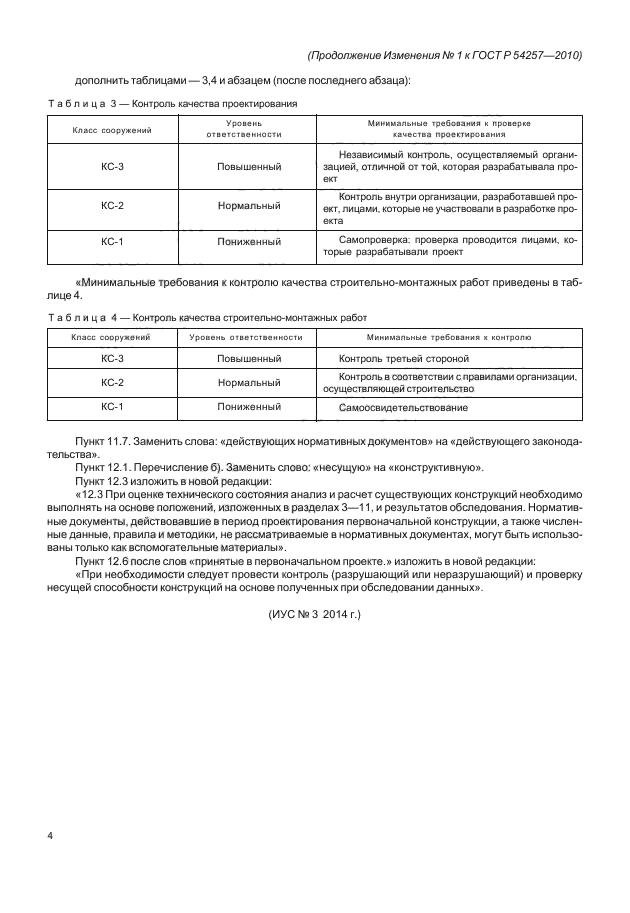 (Продолжение Изменения № 1 к ГОСТ Р 54257—2010)

дополнить таблицами — 3,4 и абзацем (после последнего абзаца):

Таблица 3 — Контроль качества проектирования

| Класс сооружений | Уровень ответственности | Минимальные требования к проверке качества проектирования |
|---|---|---|
| КС-3 | Повышенный | Независимый контроль, осуществляемый организацией, отличной от той, которая разрабатывала проект |
| КС-2 | Нормальный | Контроль внутри организации, разработавшей проект, лицами, которые не участвовали в разработке проекта |
| КС-1 | Пониженный | Самопроверка: проверка проводится лицами, которые разрабатывали проект |

«Минимальные требования к контролю качества строительно-монтажных работ приведены в таблице 4.

Таблица 4 — Контроль качества строительно-монтажных работ

| Класс сооружений | Уровень ответственности | Минимальные требования к контролю |
|---|---|---|
| КС-3 | Повышенный | Контроль третьей стороной |
| КС-2 | Нормальный | Контроль в соответствии с правилами организации, осуществляющей строительство |
| КС-1 | Пониженный | Самоосвидетельствование |

Пункт 11.7. Заменить слова: «действующих нормативных документов» на «действующего законодательства».

Пункт 12.1. Перечисление б). Заменить слово: «несущую» на «конструктивную».

Пункт 12.3 изложить в новой редакции:

«12.3 При оценке технического состояния анализ и расчет существующих конструкций необходимо выполнять на основе положений, изложенных в разделах 3—11, и результатов обследования. Нормативные документы, действовавшие в период проектирования первоначальной конструкции, а также численные данные, правила и методики, не рассматриваемые в нормативных документах, могут быть использованы только как вспомогательные материалы».

Пункт 12.6 после слов «принятые в первоначальном проекте.» изложить в новой редакции:

«При необходимости следует провести контроль (разрушающий или неразрушающий) и проверку несущей способности конструкций на основе полученных при обследовании данных».

(ИУС № 3 2014 г.)

4